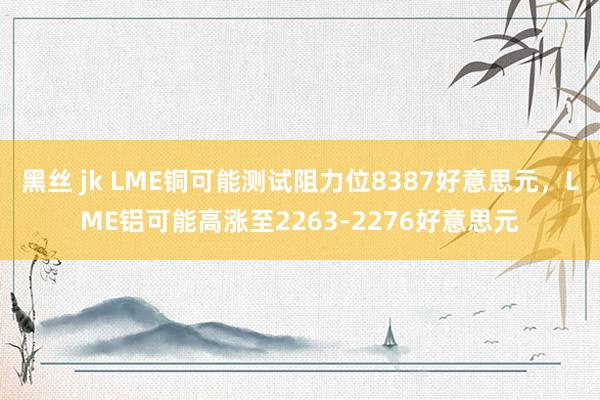 黑丝 jk LME铜可能测试阻力位8387好意思元，LME铝可能高涨至2263-2276好意思元